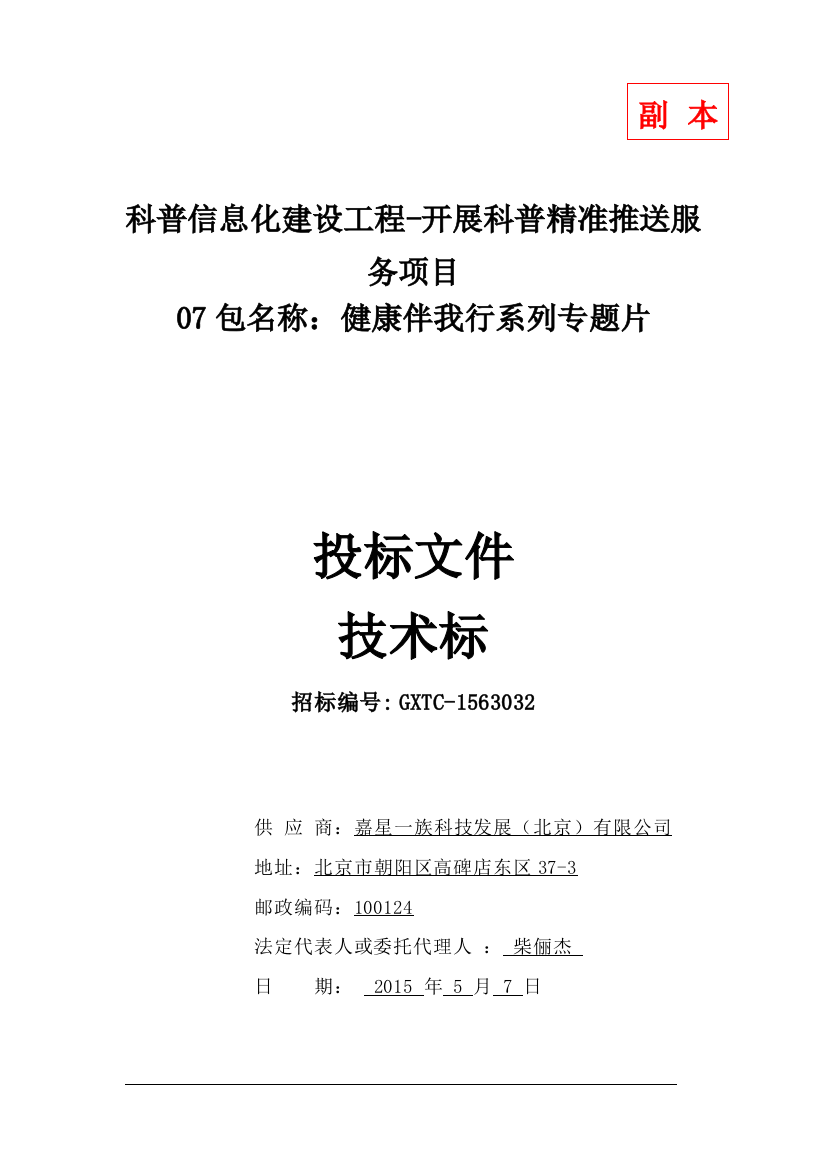 副 本

科普信息化建设工程-开展科普精准推送服务项目

07 包名称：健康伴我行系列专题片

投标文件

技术标

招标编号:GXTC-1563032

供 应 商：嘉星一族科技发展（北京）有限公司

地址：北京市朝阳区高碑店东区 37-3

邮政编码：100124

法定代表人或委托代理人 ： 柴俪杰

日 期： 2015 年 5 月 7 日